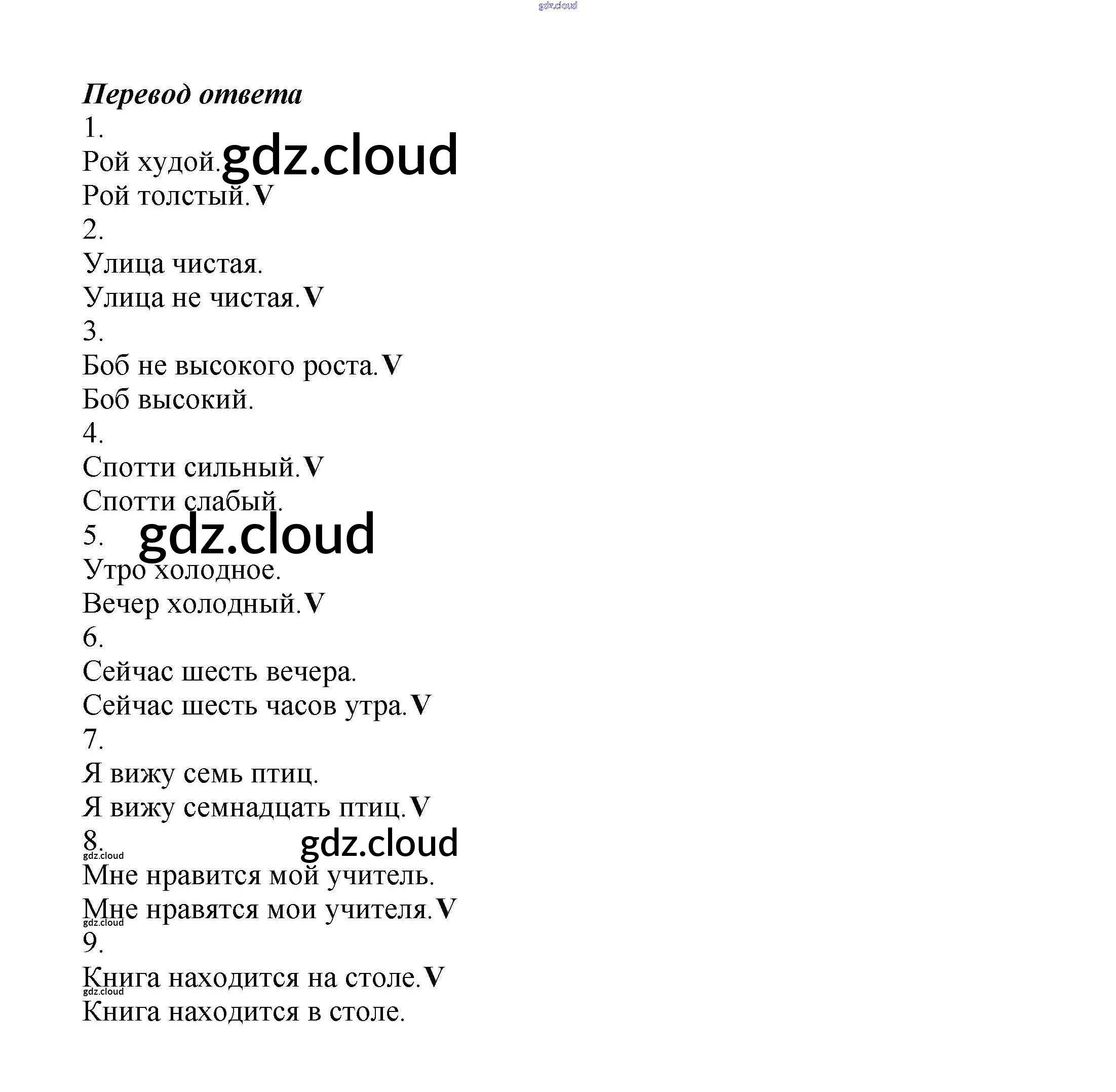 gdz.cloud

Перевод ответа

1.

Рой худой. gdz.cloud

Рой толстый. V

2.

Улица чистая.

Улица не чистая. V

3.

Боб не высокого роста. V

Боб высокий.

4.

Спотти сильный. V

Спотти слабый.

5. gdz.cloud

Утро холодное.

Вечер холодный. V

6.

Сейчас шесть вечера.

Сейчас шесть часов утра. V

7.

Я вижу семь птиц.

Я вижу семнадцать птиц. V

8. gdz.cloud

gdz.cloud

Мне нравится мой учитель.

Мне нравятся мои учителя. V

gdz.cloud

9.

Книга находится на столе. V

gdz.cloud

Книга находится в столе.